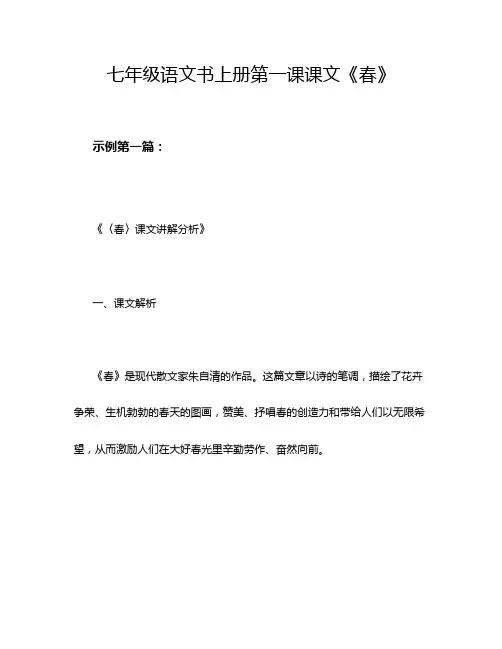 七年级语文书上册第一课课文《春》

示例第一篇：

《〈春〉课文讲解分析》

一、课文解析

《春》是现代散文家朱自清的作品。这篇文章以诗的笔调，描绘了花卉争荣、生机勃勃的春天的图画，赞美、抒唱春的创造力和带给人们以无限希望，从而激励人们在大好春光里辛勤劳作、奋然向前。